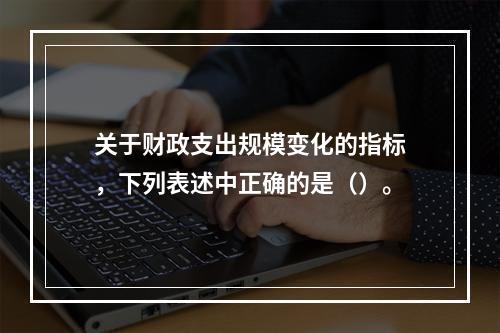 关于财政支出规模变化的指标，下列表述中正确的是（）。